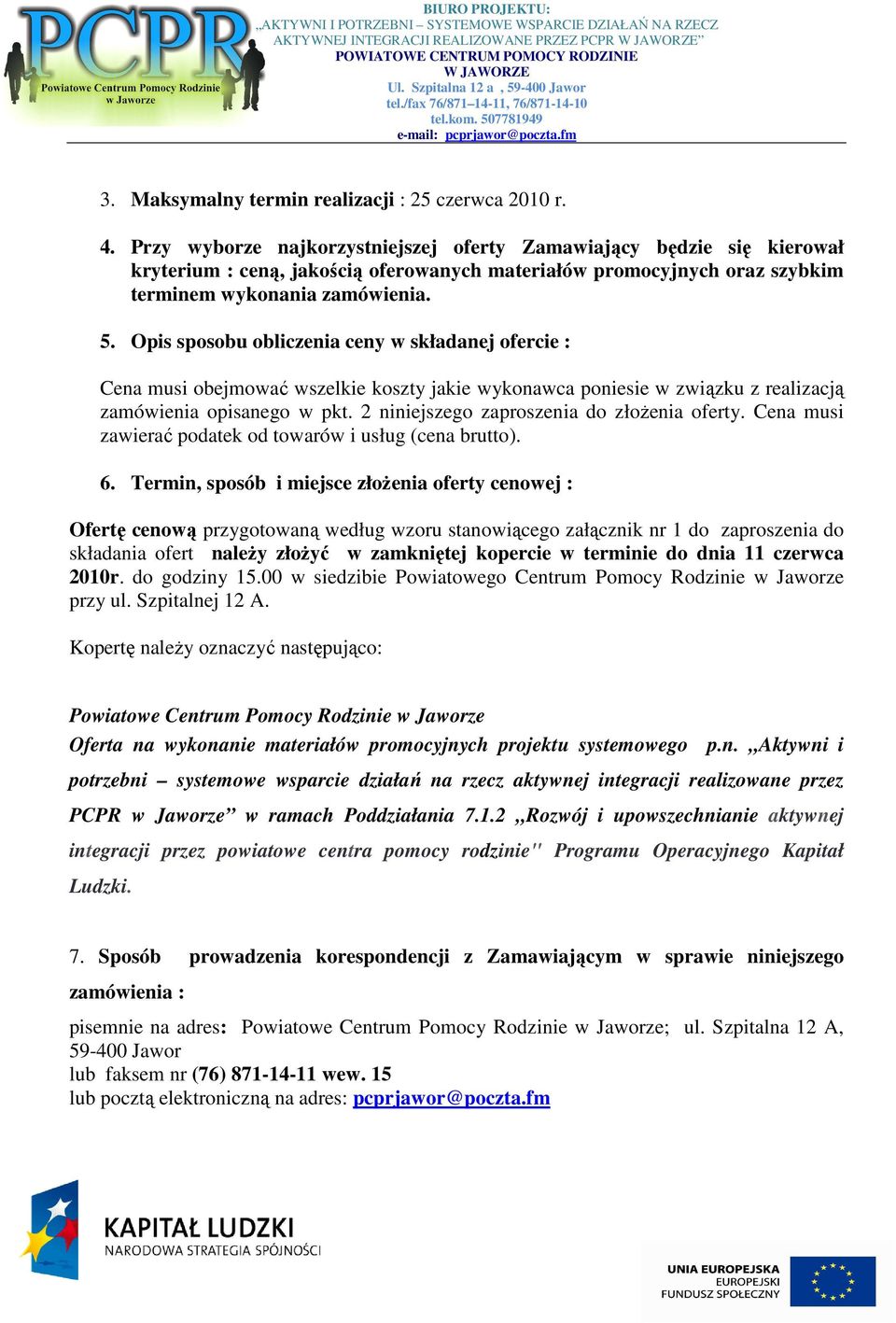 PCPR
Powiatowe Centrum Pomocy Rodzinie w Jaworze

BIURO PROJEKTU:
„AKTYWNI I POTRZEBNI – SYSTEMOWE WSPARCIE DZIAŁAŃ NA RZECZ AKTYWNEJ INTEGRACJI REALIZOWANE PRZEZ PCPR W JAWORZE”
POWIATOWE CENTRUM POMOCY RODZINIE
W JAWORZE
Ul. Szpitalna 12 a , 59-400 Jawor
tel./fax 76/871–14-11, 76/871-14-10
tel.kom. 507781949
e-mail: pcprjawor@poczta.fm

3. Maksymalny termin realizacji : 25 czerwca 2010 r.

4. Przy wyborze najkorzystniejszej oferty Zamawiający będzie się kierował kryterium : ceną, jakością oferowanych materiałów promocyjnych oraz szybkim terminem wykonania zamówienia.

5. Opis sposobu obliczenia ceny w składanej ofercie :

Cena musi obejmować wszelkie koszty jakie wykonawca poniesie w związku z realizacją zamówienia opisanego w pkt. 2 niniejszego zaproszenia do złożenia oferty. Cena musi zawierać podatek od towarów i usług (cena brutto).

6. Termin, sposób i miejsce złożenia oferty cenowej :

Ofertę cenową przygotowaną według wzoru stanowiącego załącznik nr 1 do zaproszenia do składania ofert należy złożyć w zamkniętej kopercie w terminie do dnia 11 czerwca 2010r. do godziny 15.00 w siedzibie Powiatowego Centrum Pomocy Rodzinie w Jaworze przy ul. Szpitalnej 12 A.

Kopertę należy oznaczyć następująco:

Powiatowe Centrum Pomocy Rodzinie w Jaworze
Oferta na wykonanie materiałów promocyjnych projektu systemowego p.n. „Aktywni i potrzebni – systemowe wsparcie działań na rzecz aktywnej integracji realizowane przez PCPR w Jaworze” w ramach Poddziałania 7.1.2 „Rozwój i upowszechnianie aktywnej integracji przez powiatowe centra pomocy rodzinie" Programu Operacyjnego Kapitał Ludzki.

7. Sposób prowadzenia korespondencji z Zamawiającym w sprawie niniejszego zamówienia :

pisemnie na adres: Powiatowe Centrum Pomocy Rodzinie w Jaworze; ul. Szpitalna 12 A, 59-400 Jawor
lub faksem nr (76) 871-14-11 wew. 15
lub pocztą elektroniczną na adres: pcprjawor@poczta.fm

KAPITAŁ LUDZKI
NARODOWA STRATEGIA SPÓJNOŚCI

UNIA EUROPEJSKA
EUROPEJSKI
FUNDUSZ SPOŁECZNY